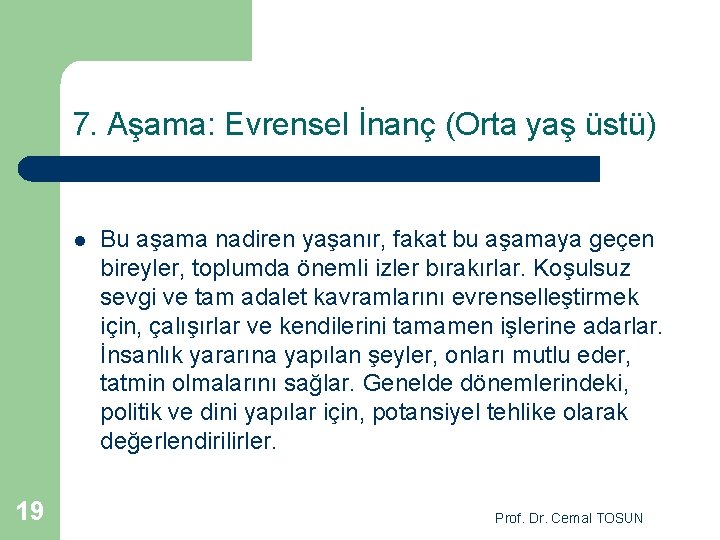 7. Aşama: Evrensel İnanç (Orta yaş üstü)

Bu aşama nadiren yaşanır, fakat bu aşamaya geçen bireyler, toplumda önemli izler bırakırlar. Koşulsuz sevgi ve tam adalet kavramlarını evrenselleştirmek için, çalışırlar ve kendilerini tamamen işlerine adarlar. İnsanlık yararına yapılan şeyler, onları mutlu eder, tatmin olmalarını sağlar. Genelde dönemlerindeki, politik ve dini yapılar için, potansiyel tehlike olarak değerlendirilirler.

19

Prof. Dr. Cemal TOSUN